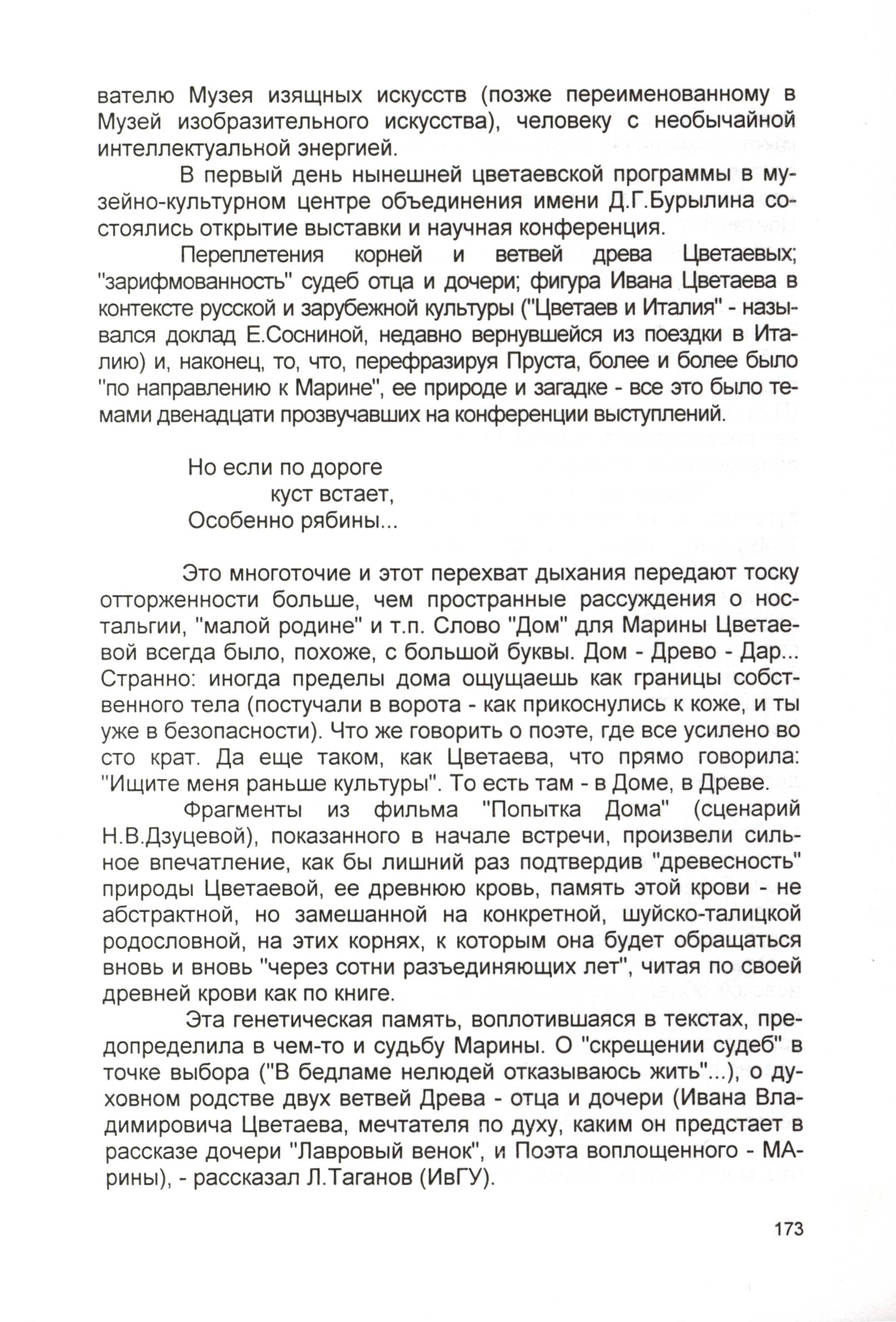 вателю Музея изящных искусств (позже переименованному в Музей изобразительного искусства), человеку с необычайной интеллектуальной энергией.

В первый день нынешней цветаевской программы в музейно-культурном центре объединения имени Д.Г.Бурылина состоялись открытие выставки и научная конференция.

Переплетения корней и ветвей древа Цветаевых; "зарифмованность" судеб отца и дочери; фигура Ивана Цветаева в контексте русской и зарубежной культуры ("Цветаев и Италия" - назывался доклад Е.Сосниной, недавно вернувшейся из поездки в Италию) и, наконец, то, что, перефразируя Пруста, более и более было "по направлению к Марине", ее природе и загадке - все это было темами двенадцати прозвучавших на конференции выступлений.

Но если по дороге
куст встает,
Особенно рябины...

Это многоточие и этот перехват дыхания передают тоску отторженности больше, чем пространные рассуждения о ностальгии, "малой родине" и т.п. Слово "Дом" для Марины Цветаевой всегда было, похоже, с большой буквы. Дом - Древо - Дар... Странно: иногда пределы дома ощущаешь как границы собственного тела (постучали в ворота - как прикоснулись к коже, и ты уже в безопасности). Что же говорить о поэте, где все усилено во сто крат. Да еще таком, как Цветаева, что прямо говорила: "Ищите меня раньше культуры". То есть там - в Доме, в Древе.

Фрагменты из фильма "Попытка Дома" (сценарий Н.В.Дзуцевой), показанного в начале встречи, произвели сильное впечатление, как бы лишний раз подтвердив "древесность" природы Цветаевой, ее древнюю кровь, память этой крови - не абстрактной, но замешанной на конкретной, шуйско-талицкой родословной, на этих корнях, к которым она будет обращаться вновь и вновь "через сотни разъединяющих лет", читая по своей древней крови как по книге.

Эта генетическая память, воплотившаяся в текстах, предопределила в чем-то и судьбу Марины. О "скрещении судеб" в точке выбора ("В бедламе нелюдей отказываюсь жить"...), о духовном родстве двух ветвей Древа - отца и дочери (Ивана Владимировича Цветаева, мечтателя по духу, каким он предстает в рассказе дочери "Лавровый венок", и Поэта воплощенного - МАрины), - рассказал Л.Таганов (ИвГУ).

173